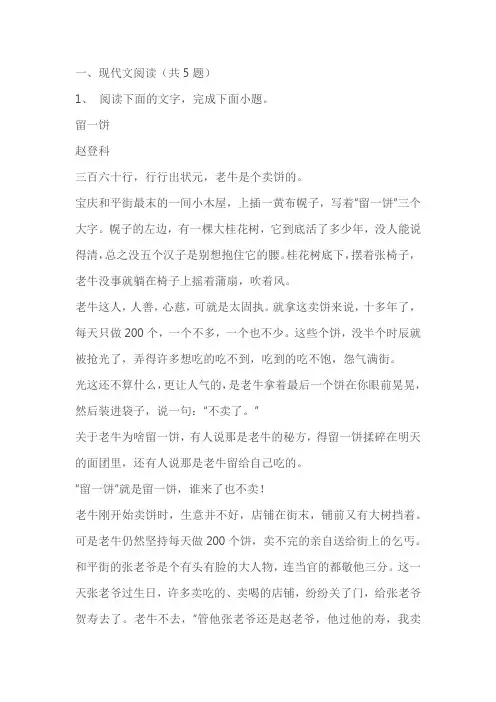 一、现代文阅读（共 5 题）

1、 阅读下面的文字，完成下面小题。

留一饼

赵登科

三百六十行，行行出状元，老牛是个卖饼的。

宝庆和平街最末的一间小木屋，上插一黄布幌子，写着“留一饼”三个大字。幌子的左边，有一棵大桂花树，它到底活了多少年，没人能说得清，总之没五个汉子是别想抱住它的腰。桂花树底下，摆着张椅子，老牛没事就躺在椅子上摇着蒲扇，吹着风。

老牛这人，人善，心慈，可就是太固执。就拿这卖饼来说，十多年了，每天只做 200 个，一个不多，一个也不少。这些个饼，没半个时辰就被抢光了，弄得许多想吃的吃不到，吃到的吃不饱，怨气满街。

光这还不算什么，更让人气的，是老牛拿着最后一个饼在你眼前晃晃，然后装进袋子，说一句：“不卖了。”

关于老牛为啥留一饼，有人说那是老牛的秘方，得留一饼揉碎在明天的面团里，还有人说那是老牛留给自己吃的。

“留一饼”就是留一饼，谁来了也不卖！

老牛刚开始卖饼时，生意并不好，店铺在街末，铺前又有大树挡着。可是老牛仍然坚持每天做 200 个饼，卖不完的亲自送给街上的乞丐。

和平街的张老爷是个有头有脸的大人物，连当官的都敬他三分。这一天张老爷过生日，许多卖吃的、卖喝的店铺，纷纷关了门，给张老爷贺寿去了。老牛不去，“管他张老爷还是赵老爷，他过他的寿，我卖